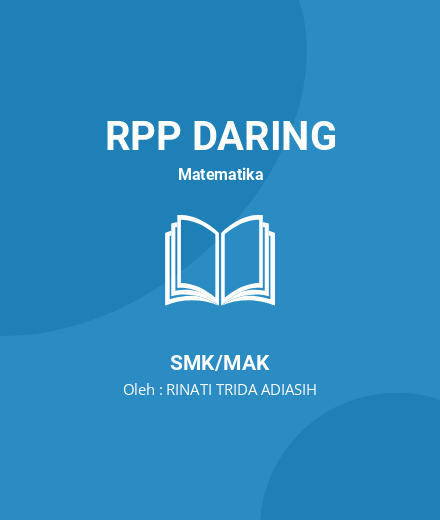 RPP DARING

Matematika

SMK/MAK

Oleh : RINATI TRIDA ADIASIH